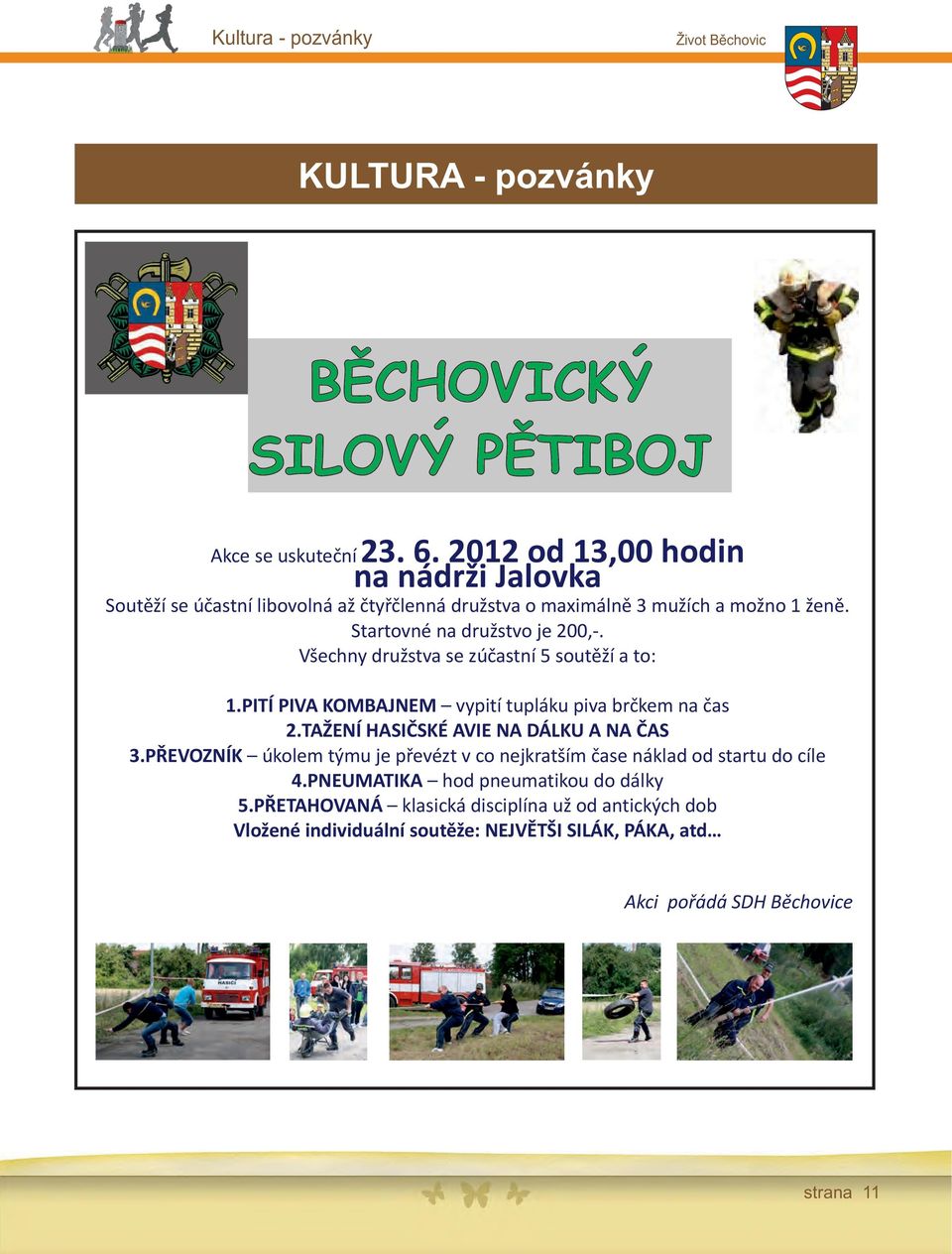 Kultura - pozvánky

Život Běchovic

KULTURA - pozvánky

BĚCHOVICKÝ SILOVÝ PĚTIBOJ

Akce se uskuteční 23. 6. 2012 od 13,00 hodin na nádrži Jalovka

Soutěží se účastní libovolná až čtyřčlenná družstva o maximálně 3 mužích a možno 1 ženě.
Startovné na družstvo je 200,-.
Všechny družstva se zúčastní 5 soutěží a to:

1.PITÍ PIVA KOMBAJNEM – vypití tupláku piva brčkem na čas
2.TAŽENÍ HASIČSKÉ AVIE NA DÁLKU A NA ČAS
3.PŘEVOZNÍK – úkolem týmu je převézt v co nejkratším čase náklad od startu do cíle
4.PNEUMATIKA – hod pneumatikou do dálky
5.PŘETAHOVANÁ – klasická disciplína už od antických dob
Vložené individuální soutěže: NEJVĚTŠI SILÁK, PÁKA, atd…

Akci pořádá SDH Běchovice

HASIČI

strana 11